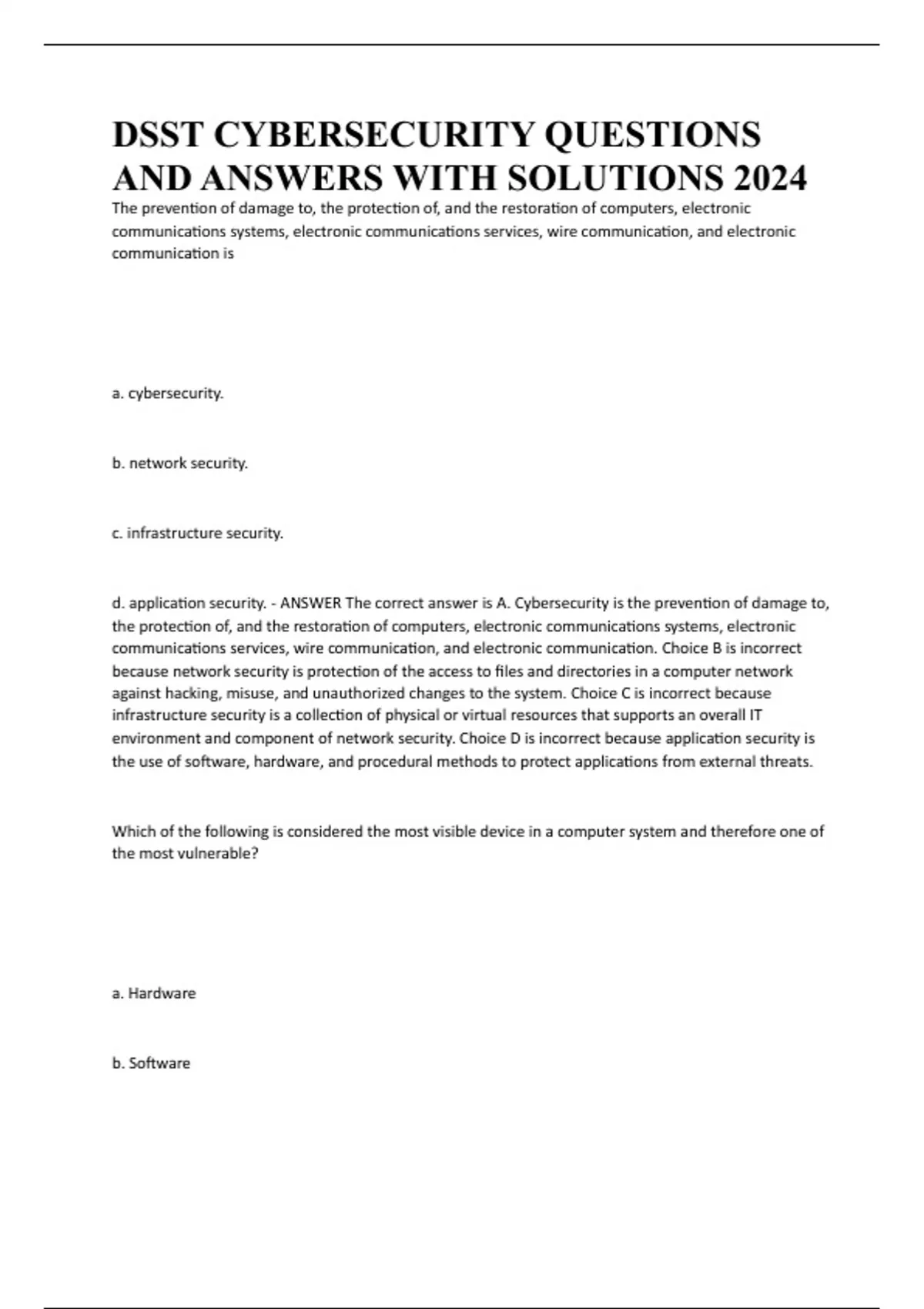 DSST CYBERSECURITY QUESTIONS AND ANSWERS WITH SOLUTIONS 2024

The prevention of damage to, the protection of, and the restoration of computers, electronic communications systems, electronic communications services, wire communication, and electronic communication is

a. cybersecurity.

b. network security.

c. infrastructure security.

d. application security. - ANSWER The correct answer is A. Cybersecurity is the prevention of damage to, the protection of, and the restoration of computers, electronic communications systems, electronic communications services, wire communication, and electronic communication. Choice B is incorrect because network security is protection of the access to files and directories in a computer network against hacking, misuse, and unauthorized changes to the system. Choice C is incorrect because infrastructure security is a collection of physical or virtual resources that supports an overall IT environment and component of network security. Choice D is incorrect because application security is the use of software, hardware, and procedural methods to protect applications from external threats.

Which of the following is considered the most visible device in a computer system and therefore one of the most vulnerable?

a. Hardware

b. Software